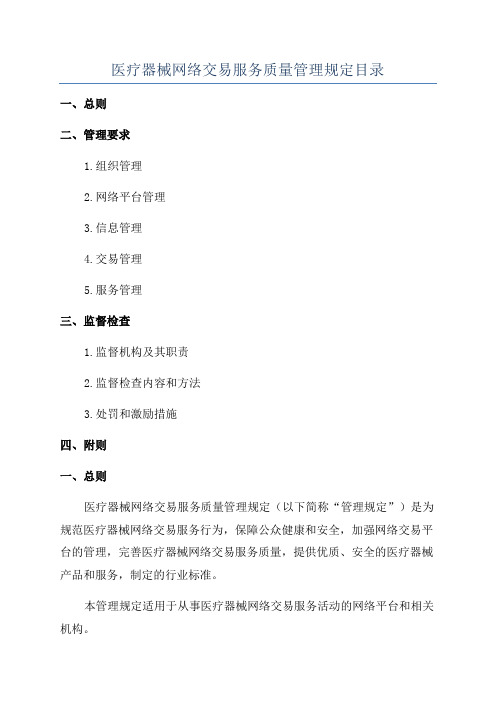 医疗器械网络交易服务质量管理规定目录

一、总则

二、管理要求

1.组织管理

2.网络平台管理

3.信息管理

4.交易管理

5.服务管理

三、监督检查

1.监督机构及其职责

2.监督检查内容和方法

3.处罚和激励措施

四、附则

一、总则

医疗器械网络交易服务质量管理规定（以下简称“管理规定”）是为规范医疗器械网络交易服务行为，保障公众健康和安全，加强网络交易平台的管理，完善医疗器械网络交易服务质量，提供优质、安全的医疗器械产品和服务，制定的行业标准。

本管理规定适用于从事医疗器械网络交易服务活动的网络平台和相关机构。